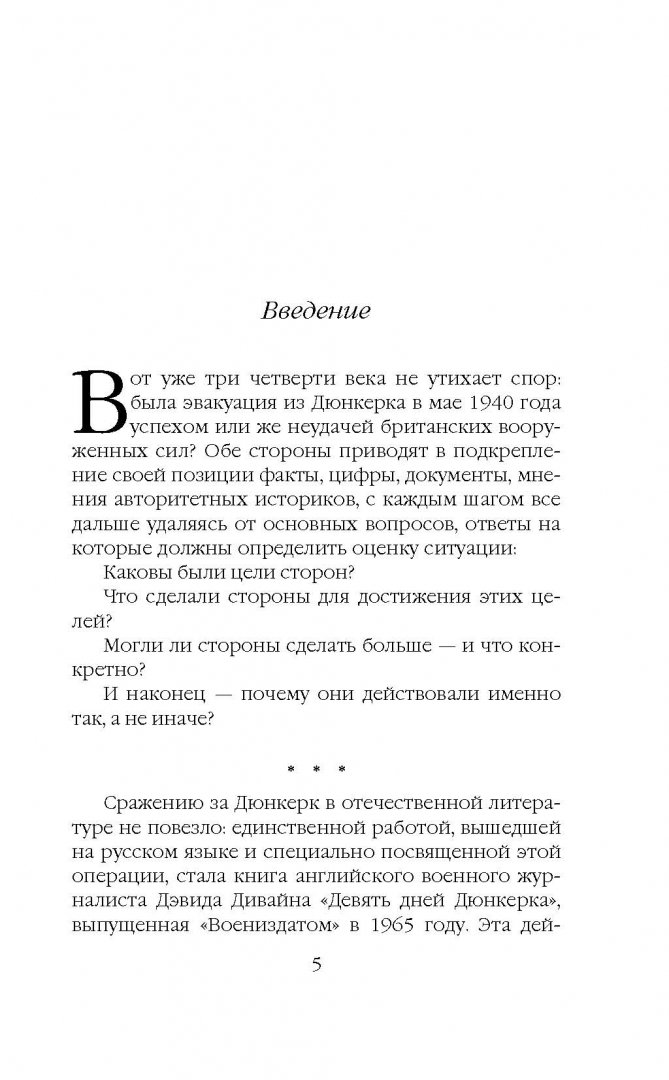 Введение

Вот уже три четверти века не утихает спор: была эвакуация из Дюнкерка в мае 1940 года успехом или же неудачей британских вооруженных сил? Обе стороны приводят в подкрепление своей позиции факты, цифры, документы, мнения авторитетных историков, с каждым шагом все дальше удаляясь от основных вопросов, ответы на которые должны определить оценку ситуации:

Каковы были цели сторон?

Что сделали стороны для достижения этих целей?

Могли ли стороны сделать больше — и что конкретно?

И наконец — почему они действовали именно так, а не иначе?

* * *

Сражению за Дюнкерк в отечественной литературе не повезло: единственной работой, вышедшей на русском языке и специально посвященной этой операции, стала книга английского военного журналиста Дэвида Дивайна «Девять дней Дюнкерка», выпущенная «Воениздатом» в 1965 году. Эта дей-

5